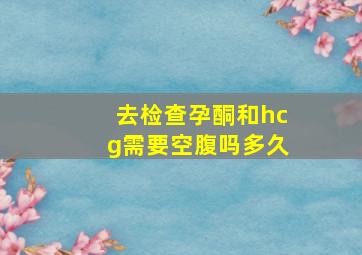 去检查孕酮和hcg需要空腹吗多久